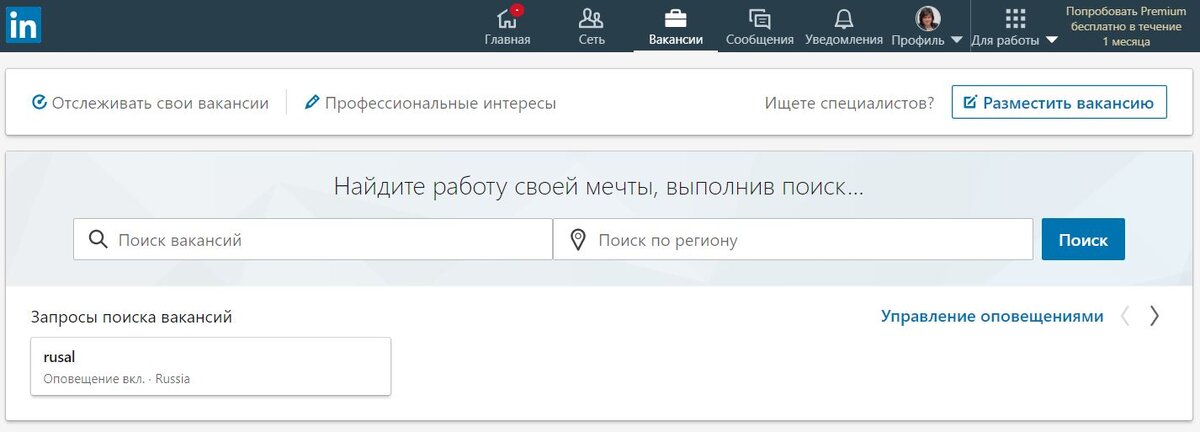 in

Главная Сеть Вакансии Сообщения Уведомления Профиль Для работы Попробовать Premium бесплатно в течение 1 месяца

Отслеживать свои вакансии Профессиональные интересы Ищете специалистов? Разместить вакансию

Найдите работу своей мечты, выполнив поиск...

Поиск вакансий Поиск по региону Поиск

Запросы поиска вакансий Управление оповещениями

rusal
Оповещение вкл. · Russia